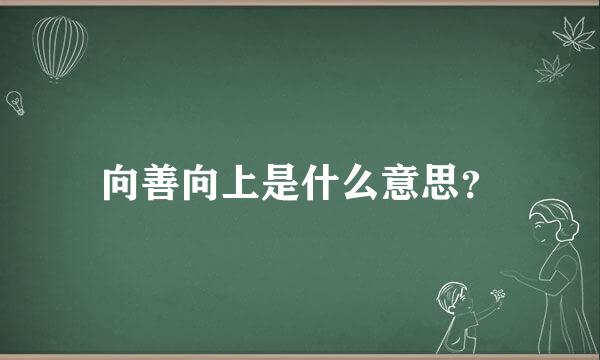 向善向上是什么意思?